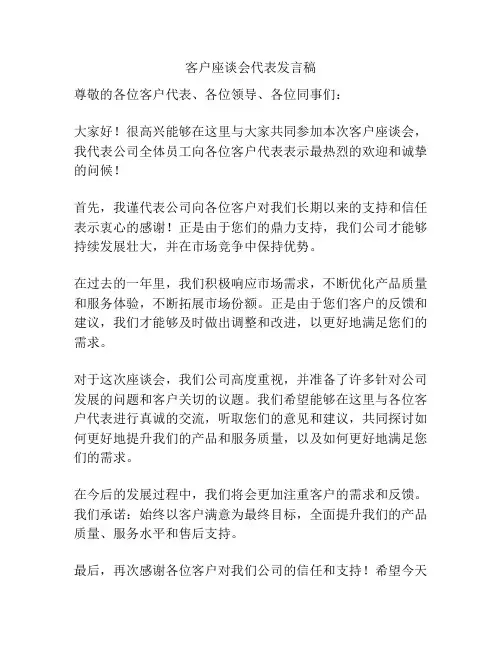 客户座谈会代表发言稿

尊敬的各位客户代表、各位领导、各位同事们：

大家好！很高兴能够在这里与大家共同参加本次客户座谈会，我代表公司全体员工向各位客户代表表示最热烈的欢迎和诚挚的问候！

首先，我谨代表公司向各位客户对我们长期以来的支持和信任表示衷心的感谢！正是由于您们的鼎力支持，我们公司才能够持续发展壮大，并在市场竞争中保持优势。

在过去的一年里，我们积极响应市场需求，不断优化产品质量和服务体验，不断拓展市场份额。正是由于您们客户的反馈和建议，我们才能够及时做出调整和改进，以更好地满足您们的需求。

对于这次座谈会，我们公司高度重视，并准备了许多针对公司发展的问题和客户关切的议题。我们希望能够在这里与各位客户代表进行真诚的交流，听取您们的意见和建议，共同探讨如何更好地提升我们的产品和服务质量，以及如何更好地满足您们的需求。

在今后的发展过程中，我们将会更加注重客户的需求和反馈。我们承诺：始终以客户满意为最终目标，全面提升我们的产品质量、服务水平和售后支持。

最后，再次感谢各位客户对我们公司的信任和支持！希望今天